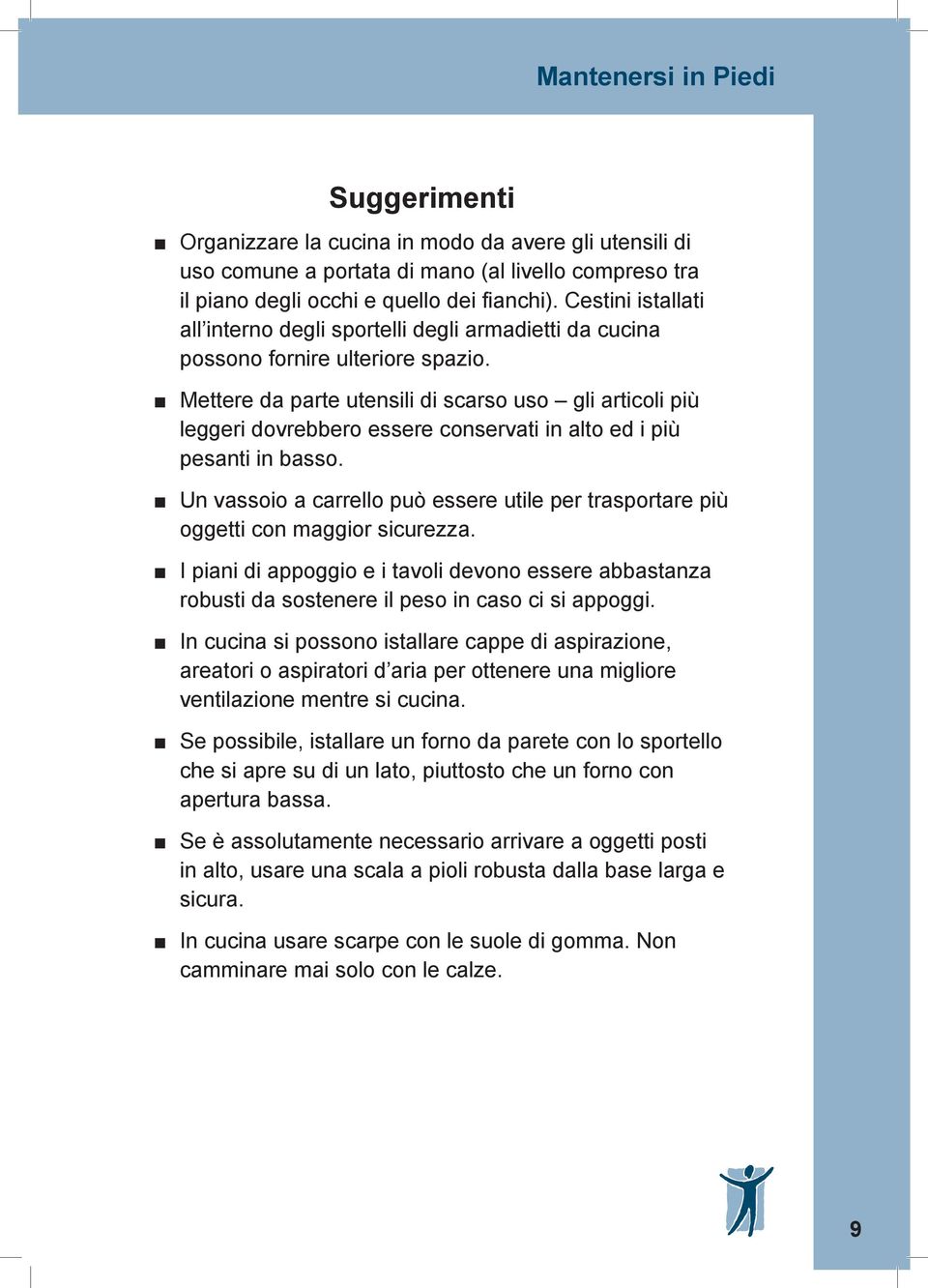 Mantenersi in Piedi

Suggerimenti

■ Organizzare la cucina in modo da avere gli utensili di uso comune a portata di mano (al livello compreso tra il piano degli occhi e quello dei fianchi). Cestini istallati all'interno degli sportelli degli armadietti da cucina possono fornire ulteriore spazio.

■ Mettere da parte utensili di scarso uso – gli articoli più leggeri dovrebbero essere conservati in alto ed i più pesanti in basso.

■ Un vassoio a carrello può essere utile per trasportare più oggetti con maggior sicurezza.

■ I piani di appoggio e i tavoli devono essere abbastanza robusti da sostenere il peso in caso ci si appoggi.

■ In cucina si possono istallare cappe di aspirazione, areatori o aspiratori d'aria per ottenere una migliore ventilazione mentre si cucina.

■ Se possibile, istallare un forno da parete con lo sportello che si apre su di un lato, piuttosto che un forno con apertura bassa.

■ Se è assolutamente necessario arrivare a oggetti posti in alto, usare una scala a pioli robusta dalla base larga e sicura.

■ In cucina usare scarpe con le suole di gomma. Non camminare mai solo con le calze.

9